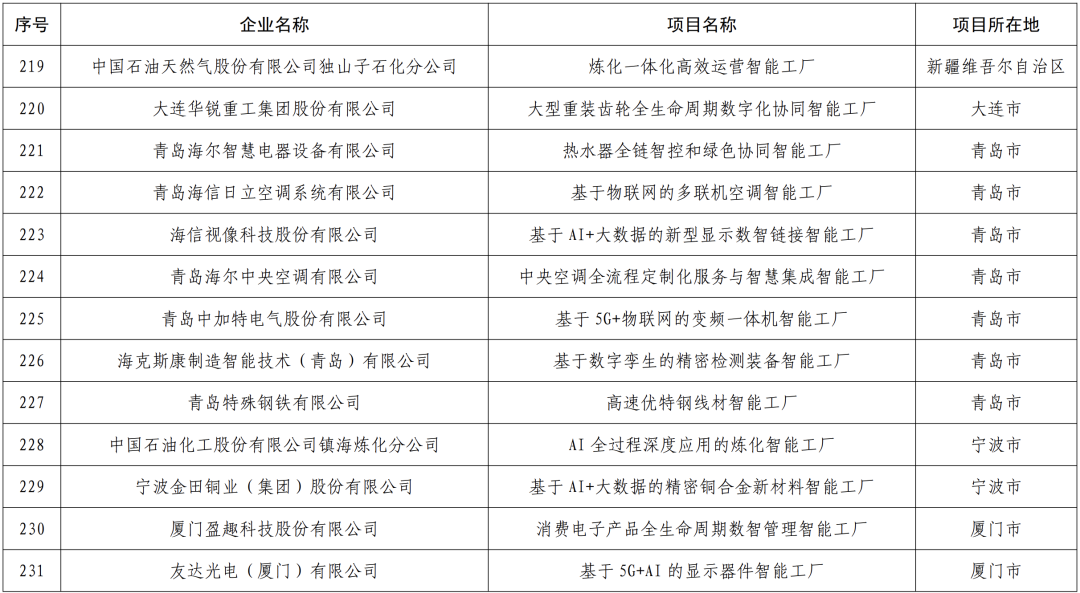 | 序号 | 企业名称 | 项目名称 | 项目所在地 |
|---|---|---|---|
| 219 | 中国石油天然气股份有限公司独山子石化分公司 | 炼化一体化高效运营智能工厂 | 新疆维吾尔自治区 |
| 220 | 大连华锐重工集团股份有限公司 | 大型重装齿轮全生命周期数字化协同智能工厂 | 大连市 |
| 221 | 青岛海尔智慧电器设备有限公司 | 热水器全链智控和绿色协同智能工厂 | 青岛市 |
| 222 | 青岛海信日立空调系统有限公司 | 基于物联网的多联机空调智能工厂 | 青岛市 |
| 223 | 海信视像科技股份有限公司 | 基于 AI+大数据的新型显示数智链接智能工厂 | 青岛市 |
| 224 | 青岛海尔中央空调有限公司 | 中央空调全流程定制化服务与智慧集成智能工厂 | 青岛市 |
| 225 | 青岛中加特电气股份有限公司 | 基于 5G+物联网的变频一体机智能工厂 | 青岛市 |
| 226 | 海克斯康制造智能技术（青岛）有限公司 | 基于数字孪生的精密检测装备智能工厂 | 青岛市 |
| 227 | 青岛特殊钢铁有限公司 | 高速优特钢线材智能工厂 | 青岛市 |
| 228 | 中国石油化工股份有限公司镇海炼化分公司 | AI 全过程深度应用的炼化智能工厂 | 宁波市 |
| 229 | 宁波金田铜业（集团）股份有限公司 | 基于 AI+大数据的精密铜合金新材料智能工厂 | 宁波市 |
| 230 | 厦门盈趣科技股份有限公司 | 消费电子产品全生命周期数智管理智能工厂 | 厦门市 |
| 231 | 友达光电（厦门）有限公司 | 基于 5G+AI 的显示器件智能工厂 | 厦门市 |